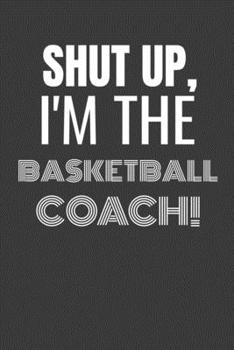 SHUT UP, I'M THE BASKETBALL COACH!